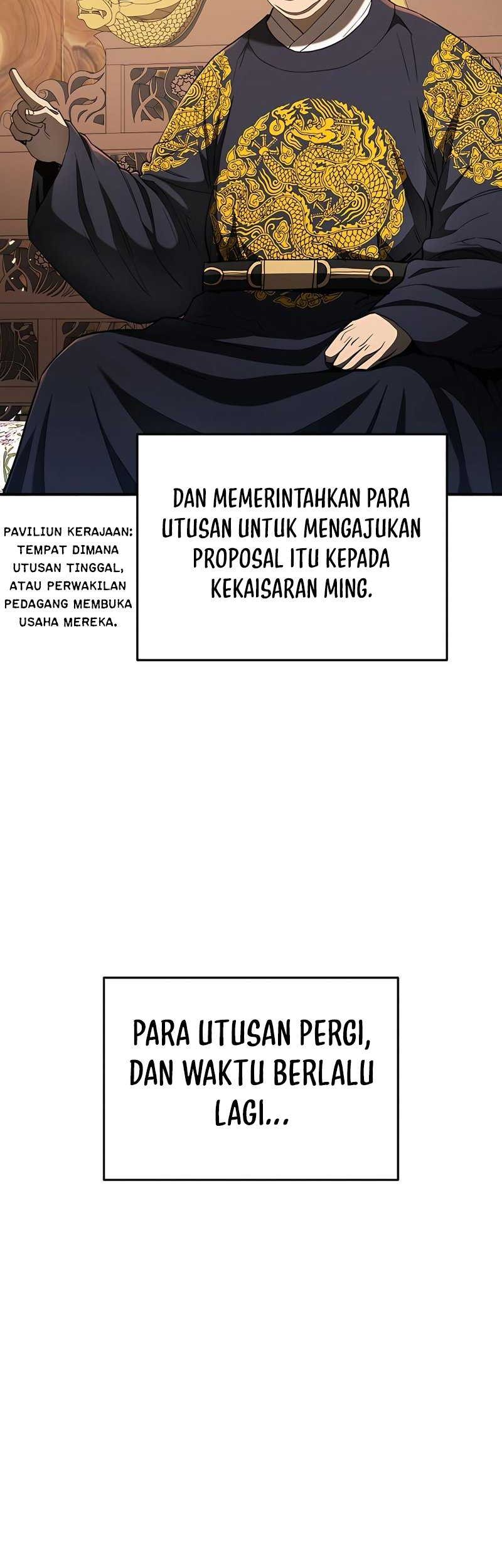 PAVILIUN KERAJAAN: TEMPAT DIMANA UTUSAN TINGGAL, ATAU PERWAKILAN PEDAGANG MEMBUKA USAHA MEREKA.

DAN MEMERINTAHKAN PARA UTUSAN UNTUK MENGAJUKAN PROPOSAL ITU KEPADA KEKAISARAN MING.

PARA UTUSAN PERGI, DAN WAKTU BERLALU LAGI...